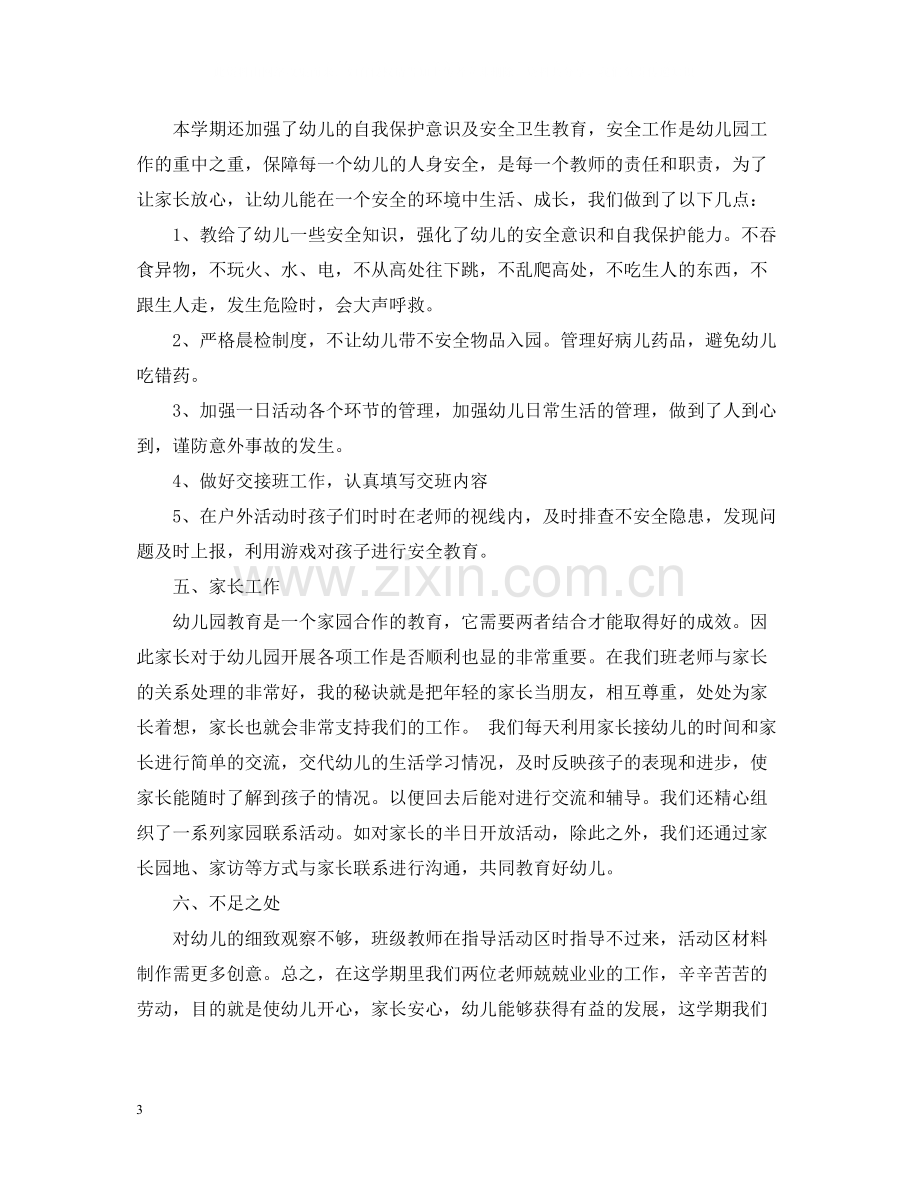 本学期还加强了幼儿的自我保护意识及安全卫生教育，安全工作是幼儿园工作的重中之重，保障每一个幼儿的人身安全，是每一个教师的责任和职责，为了让家长放心，让幼儿能在一个安全的环境中生活、成长，我们做到了以下几点：

1、教给了幼儿一些安全知识，强化了幼儿的安全意识和自我保护能力。不吞食异物，不玩火、水、电，不从高处往下跳，不乱爬高处，不吃生人的东西，不跟生人走，发生危险时，会大声呼救。

2、严格晨检制度，不让幼儿带不安全物品入园。管理好病儿药品，避免幼儿吃错药。

3、加强一日活动各个环节的管理，加强幼儿日常生活的管理，做到了人到心到，谨防意外事故的发生。

4、做好交接班工作，认真填写交班内容

5、在户外活动时孩子们时时在老师的视线内，及时排查不安全隐患，发现问题及时上报，利用游戏对孩子进行安全教育。

五、家长工作

幼儿园教育是一个家园合作的教育，它需要两者结合才能取得好的成效。因此家长对于幼儿园开展各项工作是否顺利也显的非常重要。在我们班老师与家长的关系处理的非常好，我的秘诀就是把年轻的家长当朋友，相互尊重，处处为家长着想，家长也就会非常支持我们的工作。 我们每天利用家长接幼儿的时间和家长进行简单的交流，交代幼儿的生活学习情况，及时反映孩子的表现和进步，使家长能随时了解到孩子的情况。以便回去后能对进行交流和辅导。我们还精心组织了一系列家园联系活动。如对家长的半日开放活动，除此之外，我们还通过家长园地、家访等方式与家长联系进行沟通，共同教育好幼儿。

六、不足之处

对幼儿的细致观察不够，班级教师在指导活动区时指导不过来，活动区材料制作需更多创意。总之，在这学期里我们两位老师兢兢业业的工作，辛辛苦苦的劳动，目的就是使幼儿开心，家长安心，幼儿能够获得有益的发展，这学期我们

3

www.zixin.com.cn